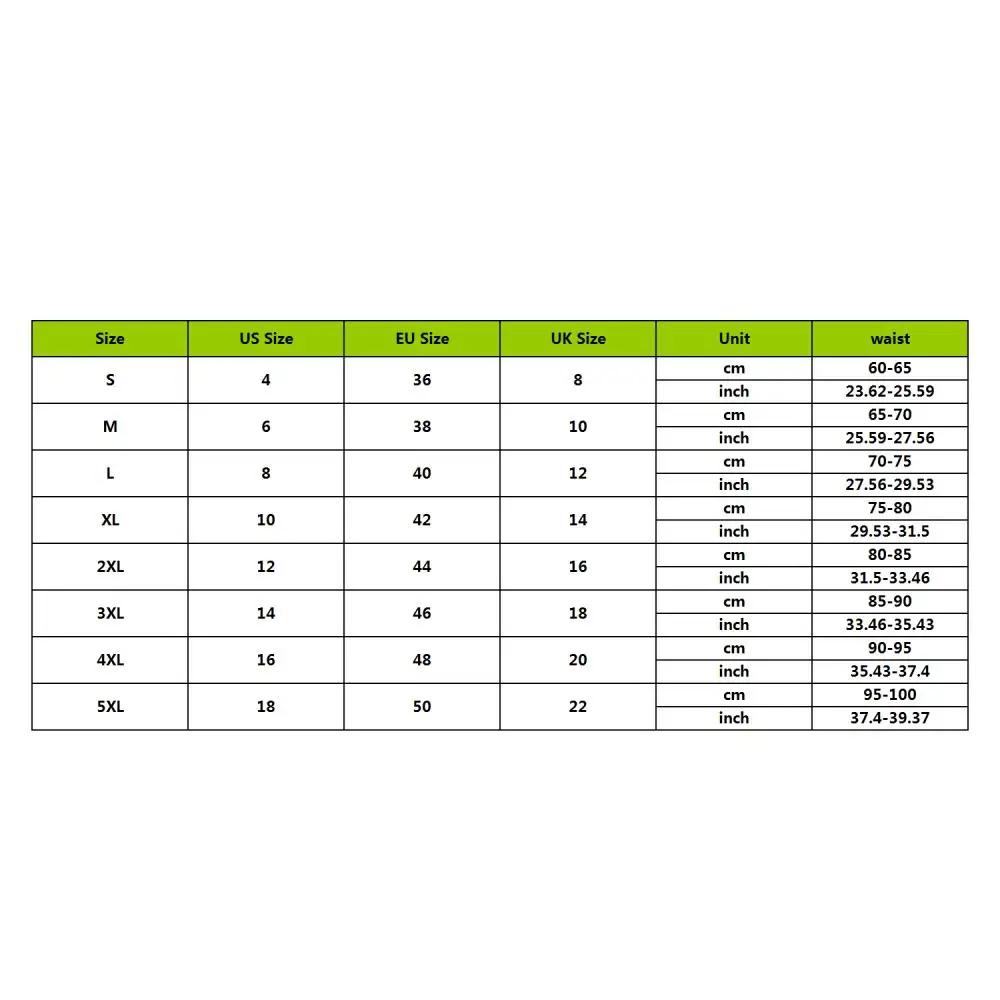 | Size | US Size | EU Size | UK Size | Unit | waist |
|---|---|---|---|---|---|
| S | 4 | 36 | 8 | cm | 60-65 |
| | | | | inch | 23.62-25.59 |
| M | 6 | 38 | 10 | cm | 65-70 |
| | | | | inch | 25.59-27.56 |
| L | 8 | 40 | 12 | cm | 70-75 |
| | | | | inch | 27.56-29.53 |
| XL | 10 | 42 | 14 | cm | 75-80 |
| | | | | inch | 29.53-31.5 |
| 2XL | 12 | 44 | 16 | cm | 80-85 |
| | | | | inch | 31.5-33.46 |
| 3XL | 14 | 46 | 18 | cm | 85-90 |
| | | | | inch | 33.46-35.43 |
| 4XL | 16 | 48 | 20 | cm | 90-95 |
| | | | | inch | 35.43-37.4 |
| 5XL | 18 | 50 | 22 | cm | 95-100 |
| | | | | inch | 37.4-39.37 |